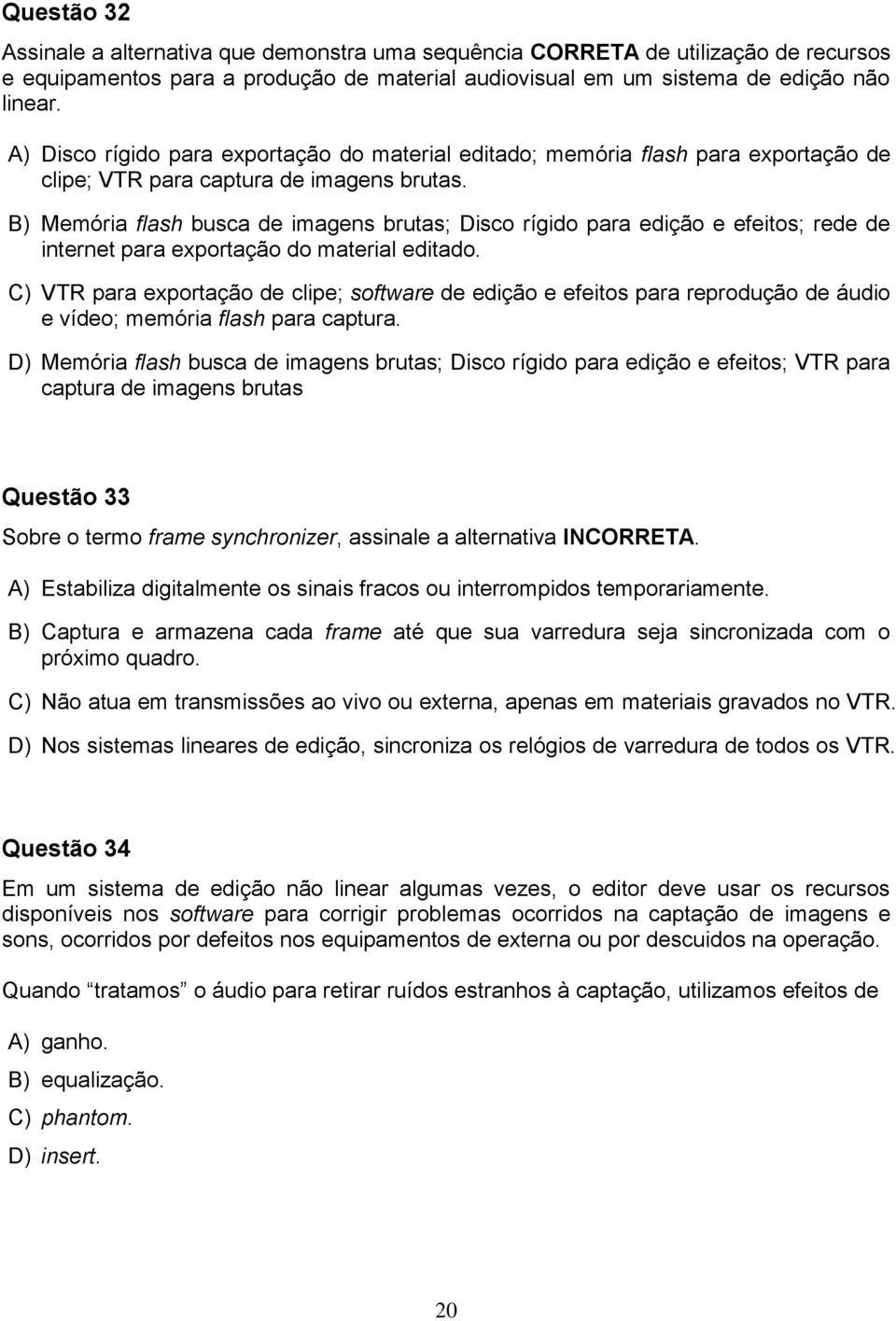 Questão 32

Assinale a alternativa que demonstra uma sequência CORRETA de utilização de recursos e equipamentos para a produção de material audiovisual em um sistema de edição não linear.

A) Disco rígido para exportação do material editado; memória flash para exportação de clipe; VTR para captura de imagens brutas.

B) Memória flash busca de imagens brutas; Disco rígido para edição e efeitos; rede de internet para exportação do material editado.

C) VTR para exportação de clipe; software de edição e efeitos para reprodução de áudio e vídeo; memória flash para captura.

D) Memória flash busca de imagens brutas; Disco rígido para edição e efeitos; VTR para captura de imagens brutas

Questão 33

Sobre o termo frame synchronizer, assinale a alternativa INCORRETA.

A) Estabiliza digitalmente os sinais fracos ou interrompidos temporariamente.

B) Captura e armazena cada frame até que sua varredura seja sincronizada com o próximo quadro.

C) Não atua em transmissões ao vivo ou externa, apenas em materiais gravados no VTR.

D) Nos sistemas lineares de edição, sincroniza os relógios de varredura de todos os VTR.

Questão 34

Em um sistema de edição não linear algumas vezes, o editor deve usar os recursos disponíveis nos software para corrigir problemas ocorridos na captação de imagens e sons, ocorridos por defeitos nos equipamentos de externa ou por descuidos na operação.

Quando “tratamos” o áudio para retirar ruídos estranhos à captação, utilizamos efeitos de

A) ganho.

B) equalização.

C) phantom.

D) insert.

20